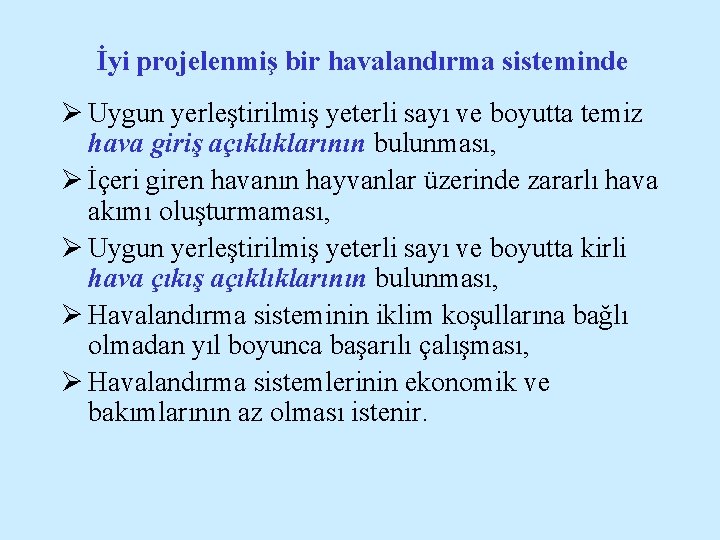 İyi projelenmiş bir havalandırma sisteminde

➢ Uygun yerleştirilmiş yeterli sayı ve boyutta temiz hava giriş açıklıklarının bulunması,

➢ İçeri giren havanın hayvanlar üzerinde zararlı hava akımı oluşturmaması,

➢ Uygun yerleştirilmiş yeterli sayı ve boyutta kirli hava çıkış açıklıklarının bulunması,

➢ Havalandırma sisteminin iklim koşullarına bağlı olmadan yıl boyunca başarılı çalışması,

➢ Havalandırma sistemlerinin ekonomik ve bakımlarının az olması istenir.